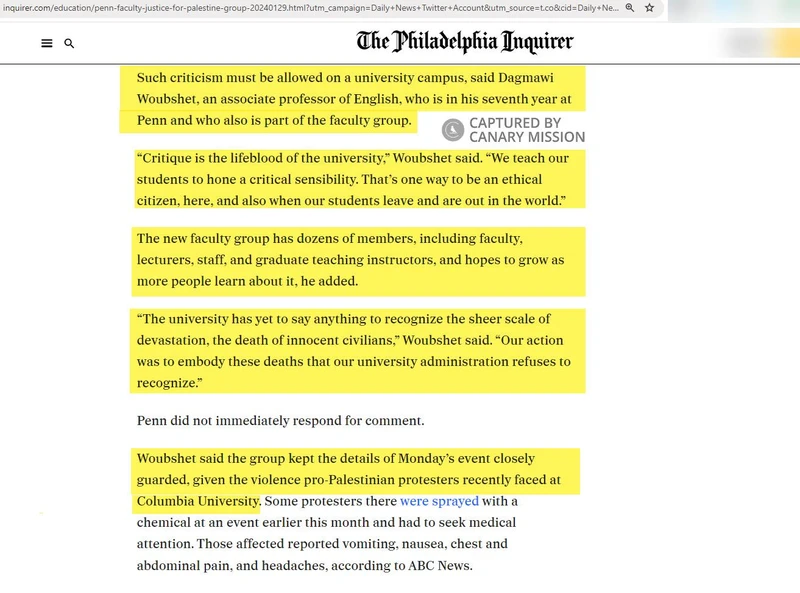 inquirer.com/education/penn-faculty-justice-for-palestine-group-20240129.html?utm_campaign=Daily+News+Twitter+Account&utm_source=t.co&cid=Daily+Ne...

The Philadelphia Inquirer

Such criticism must be allowed on a university campus, said Dagmawi Woubshet, an associate professor of English, who is in his seventh year at Penn and who also is part of the faculty group.

CAPTURED BY CANARY MISSION

“Critique is the lifeblood of the university,” Woubshet said. “We teach our students to hone a critical sensibility. That’s one way to be an ethical citizen, here, and also when our students leave and are out in the world.”

The new faculty group has dozens of members, including faculty, lecturers, staff, and graduate teaching instructors, and hopes to grow as more people learn about it, he added.

“The university has yet to say anything to recognize the sheer scale of devastation, the death of innocent civilians,” Woubshet said. “Our action was to embody these deaths that our university administration refuses to recognize.”

Penn did not immediately respond for comment.

Woubshet said the group kept the details of Monday’s event closely guarded, given the violence pro-Palestinian protesters recently faced at Columbia University. Some protesters there were sprayed with a chemical at an event earlier this month and had to seek medical attention. Those affected reported vomiting, nausea, chest and abdominal pain, and headaches, according to ABC News.